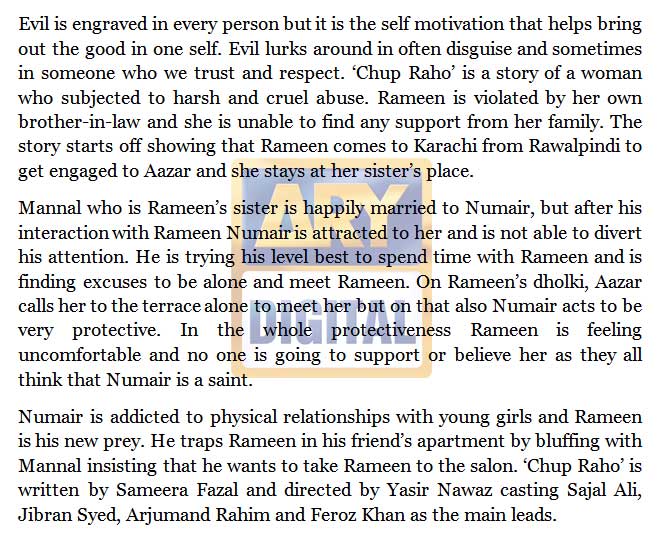 Evil is engraved in every person but it is the self motivation that helps bring out the good in one self. Evil lurks around in often disguise and sometimes in someone who we trust and respect. 'Chup Raho' is a story of a woman who subjected to harsh and cruel abuse. Rameen is violated by her own brother-in-law and she is unable to find any support from her family. The story starts off showing that Rameen comes to Karachi from Rawalpindi to get engaged to Aazar and she stays at her sister's place.

Mannal who is Rameen's sister is happily married to Numair, but after his interaction with Rameen Numair is attracted to her and is not able to divert his attention. He is trying his level best to spend time with Rameen and is finding excuses to be alone and meet Rameen. On Rameen's dholki, Aazar calls her to the terrace alone to meet her but on that also Numair acts to be very protective. In the whole protectiveness Rameen is feeling uncomfortable and no one is going to support or believe her as they all think that Numair is a saint.

Numair is addicted to physical relationships with young girls and Rameen is his new prey. He traps Rameen in his friend's apartment by bluffing with Mannal insisting that he wants to take Rameen to the salon. 'Chup Raho' is written by Sameera Fazal and directed by Yasir Nawaz casting Sajal Ali, Jibran Syed, Arjumand Rahim and Feroz Khan as the main leads.

ARY DIGITAL